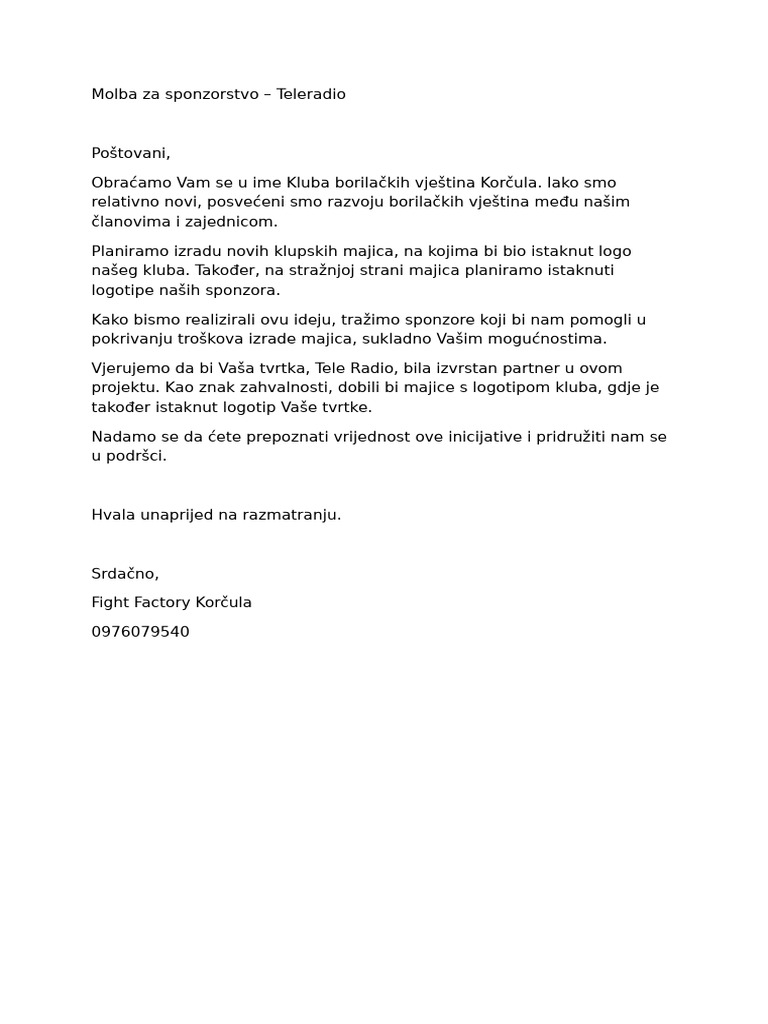 Molba za sponzorstvo – Teleradio

Poštovani,

Obraćamo Vam se u ime Kluba borilačkih vještina Korčula. Iako smo relativno novi, posvećeni smo razvoju borilačkih vještina među našim članovima i zajednicom.

Planiramo izradu novih klupskih majica, na kojima bi bio istaknut logo našeg kluba. Također, na stražnjoj strani majica planiramo istaknuti logotipe naših sponzora.

Kako bismo realizirali ovu ideju, tražimo sponzore koji bi nam pomogli u pokrivanju troškova izrade majica, sukladno Vašim mogućnostima.

Vjerujemo da bi Vaša tvrtka, Tele Radio, bila izvrstan partner u ovom projektu. Kao znak zahvalnosti, dobili bi majice s logotipom kluba, gdje je također istaknut logotip Vaše tvrtke.

Nadamo se da ćete prepoznati vrijednost ove inicijative i pridružiti nam se u podršci.

Hvala unaprijed na razmatranju.

Srdačno,

Fight Factory Korčula

0976079540